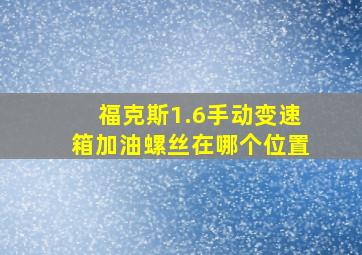 福克斯1.6手动变速箱加油螺丝在哪个位置